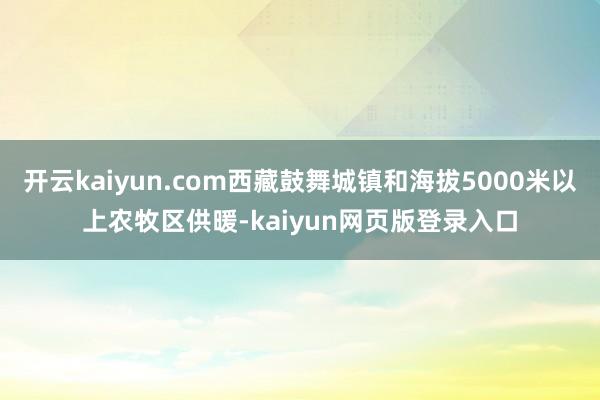 开云kaiyun.com西藏鼓舞城镇和海拔5000米以上农牧区供暖-kaiyun网页版登录入口